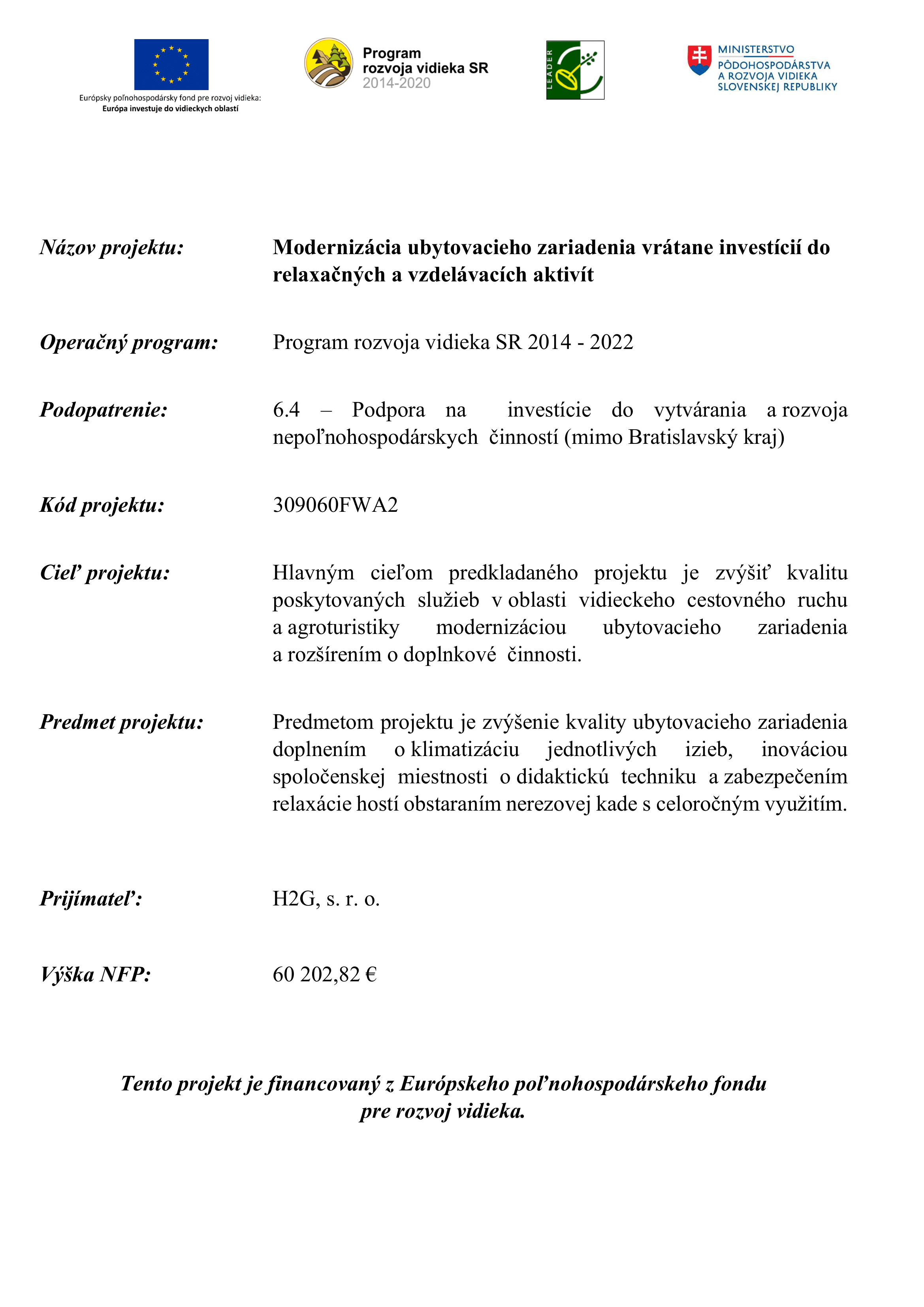 Európsky poľnohospodársky fond pre rozvoj vidieka:
Európa investuje do vidieckych oblastí

Program rozvoja vidieka SR 2014-2020

LEADER

MINISTERSTVO PÔDOHOSPODÁRSTVA A ROZVOJA VIDIEKA SLOVENSKEJ REPUBLIKY

Názov projektu: Modernizácia ubytovacieho zariadenia vrátane investícií do relaxačných a vzdelávacích aktivít

Operačný program: Program rozvoja vidieka SR 2014 - 2022

Podopatrenie: 6.4 – Podpora na investície do vytvárania a rozvoja nepoľnohospodárskych činností (mimo Bratislavský kraj)

Kód projektu: 309060FWA2

Cieľ projektu: Hlavným cieľom predkladaného projektu je zvýšiť kvalitu poskytovaných služieb v oblasti vidieckeho cestovného ruchu a agroturistiky modernizáciou ubytovacieho zariadenia a rozšírením o doplnkové činnosti.

Predmet projektu: Predmetom projektu je zvýšenie kvality ubytovacieho zariadenia doplnením o klimatizáciu jednotlivých izieb, inováciou spoločenskej miestnosti o didaktickú techniku a zabezpečením relaxácie hostí obstaraním nerezovej kade s celoročným využitím.

Prijímateľ: H2G, s. r. o.

Výška NFP: 60 202,82 €

Tento projekt je financovaný z Európskeho poľnohospodárskeho fondu pre rozvoj vidieka.